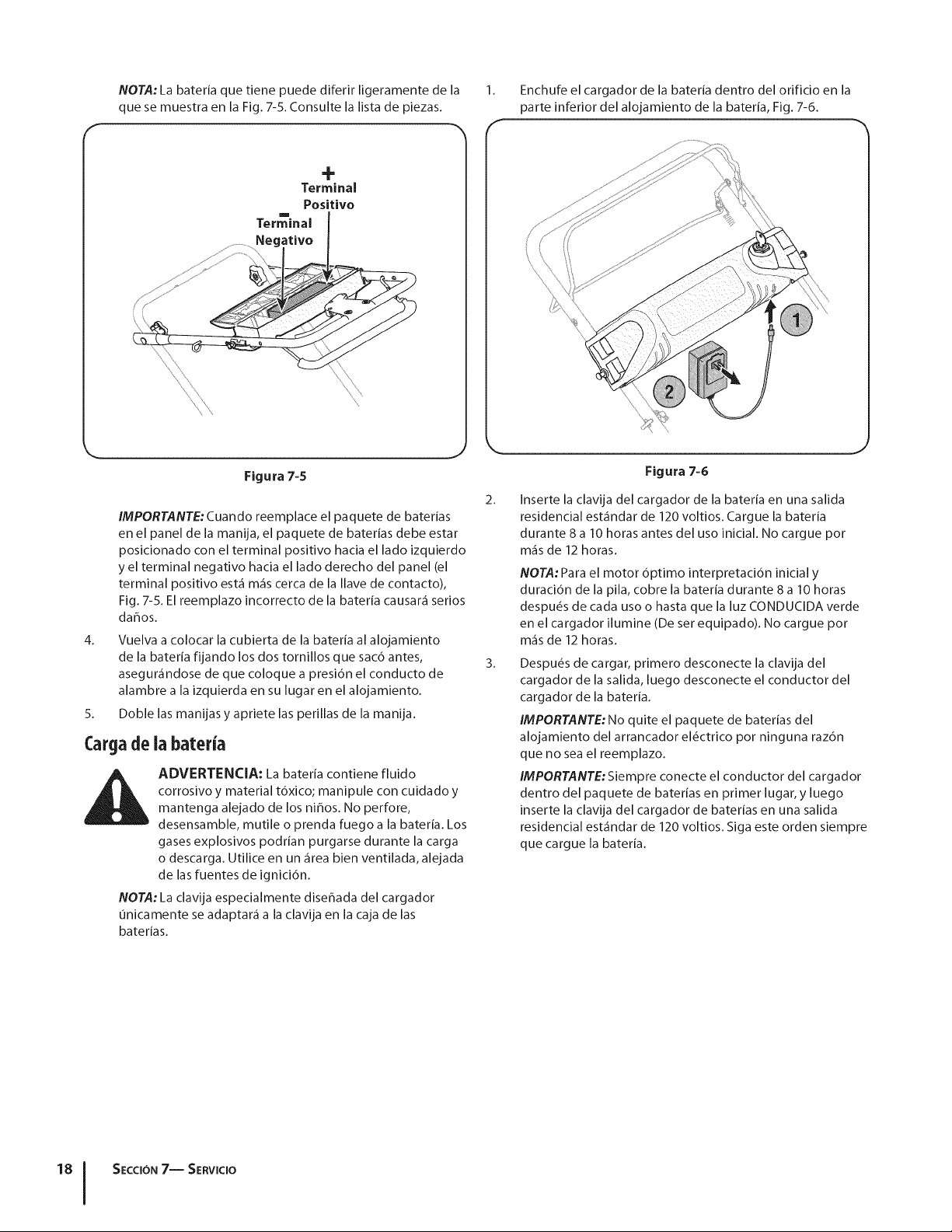 NOTA: La batería que tiene puede diferir ligeramente de la que se muestra en la Fig. 7-5. Consulte la lista de piezas.

+
Terminal
Positivo
-
Terminal
Negativo

Figura 7-5

IMPORTANTE: Cuando reemplace el paquete de baterías en el panel de la manija, el paquete de baterías debe estar posicionado con el terminal positivo hacia el lado izquierdo y el terminal negativo hacia el lado derecho del panel (el terminal positivo está más cerca de la llave de contacto), Fig. 7-5. El reemplazo incorrecto de la batería causará serios daños.

4. Vuelva a colocar la cubierta de la batería al alojamiento de la batería fijando los dos tornillos que sacó antes, asegurándose de que coloque a presión el conducto de alambre a la izquierda en su lugar en el alojamiento.

5. Doble las manijas y apriete las perillas de la manija.

Carga de la batería

ADVERTENCIA: La batería contiene fluido corrosivo y material tóxico; manipule con cuidado y mantenga alejado de los niños. No perfore, desensamble, mutile o prenda fuego a la batería. Los gases explosivos podrían purgarse durante la carga o descarga. Utilice en un área bien ventilada, alejada de las fuentes de ignición.

NOTA: La clavija especialmente diseñada del cargador únicamente se adaptará a la clavija en la caja de las baterías.

1. Enchufe el cargador de la batería dentro del orificio en la parte inferior del alojamiento de la batería, Fig. 7-6.

1
2

Figura 7-6

2. Inserte la clavija del cargador de la batería en una salida residencial estándar de 120 voltios. Cargue la batería durante 8 a 10 horas antes del uso inicial. No cargue por más de 12 horas.

NOTA: Para el motor óptimo interpretación inicial y duración de la pila, cobre la batería durante 8 a 10 horas después de cada uso o hasta que la luz CONDUCIDA verde en el cargador ilumine (De ser equipado). No cargue por más de 12 horas.

3. Después de cargar, primero desconecte la clavija del cargador de la salida, luego desconecte el conductor del cargador de la batería.

IMPORTANTE: No quite el paquete de baterías del alojamiento del arrancador eléctrico por ninguna razón que no sea el reemplazo.

IMPORTANTE: Siempre conecte el conductor del cargador dentro del paquete de baterías en primer lugar, y luego inserte la clavija del cargador de baterías en una salida residencial estándar de 120 voltios. Siga este orden siempre que cargue la batería.

18 | SECCIÓN 7— SERVICIO